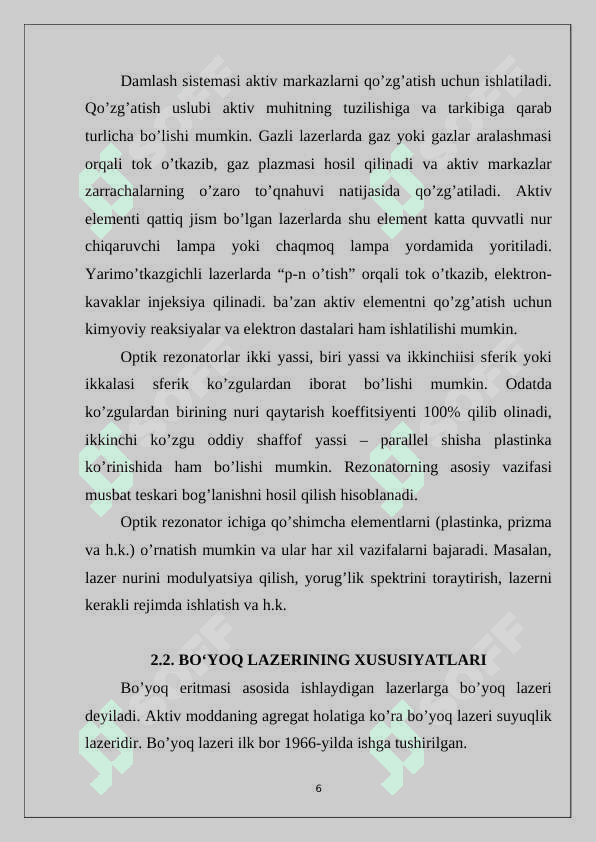 Damlash sistemasi aktiv markazlarni qo’zg’atish uchun ishlatiladi. Qo’zg’atish uslubi aktiv muhitning tuzilishiga va tarkibiga qarab turlicha bo’lishi mumkin. Gazli lazerlarda gaz yoki gazlar aralashmasi orqali tok o’tkazib, gaz plazmasi hosil qilinadi va aktiv markazlar zarrachalarning o’zaro to’qnahuvi natijasida qo’zg’atiladi. Aktiv elementi qattiq jism bo’lgan lazerlarda shu element katta quvvatli nur chiqaruvchi lampa yoki chaqmoq lampa yordamida yoritiladi. Yarimo’tkazgichli lazerlarda “p-n o’tish” orqali tok o’tkazib, elektron-kavaklar injeksiya qilinadi. ba’zan aktiv elementni qo’zg’atish uchun kimyoviy reaksiyalar va elektron dastalari ham ishlatilishi mumkin.

Optik rezonatorlar ikki yassi, biri yassi va ikkinchiisi sferik yoki ikkalasi sferik ko’zgulardan iborat bo’lishi mumkin. Odatda ko’zgulardan birining nuri qaytarish koeffitsiyenti 100% qilib olinadi, ikkinchi ko’zgu oddiy shaffof yassi – parallel shisha plastinka ko’rinishida ham bo’lishi mumkin. Rezonatorning asosiy vazifasi musbat teskari bog’lanishni hosil qilish hisoblanadi.

Optik rezonator ichiga qo’shimcha elementlarni (plastinka, prizma va h.k.) o’rnatish mumkin va ular har xil vazifalarni bajaradi. Masalan, lazer nurini modulyatsiya qilish, yorug’lik spektrini toraytirish, lazerni kerakli rejimda ishlatish va h.k.

2.2. BO‘YOQ LAZERINING XUSUSIYATLARI

Bo’yoq eritmasi asosida ishlaydigan lazerlarga bo’yoq lazeri deyiladi. Aktiv moddaning agregat holatiga ko’ra bo’yoq lazeri suyuqlik lazeridir. Bo’yoq lazeri ilk bor 1966-yilda ishga tushirilgan.

6